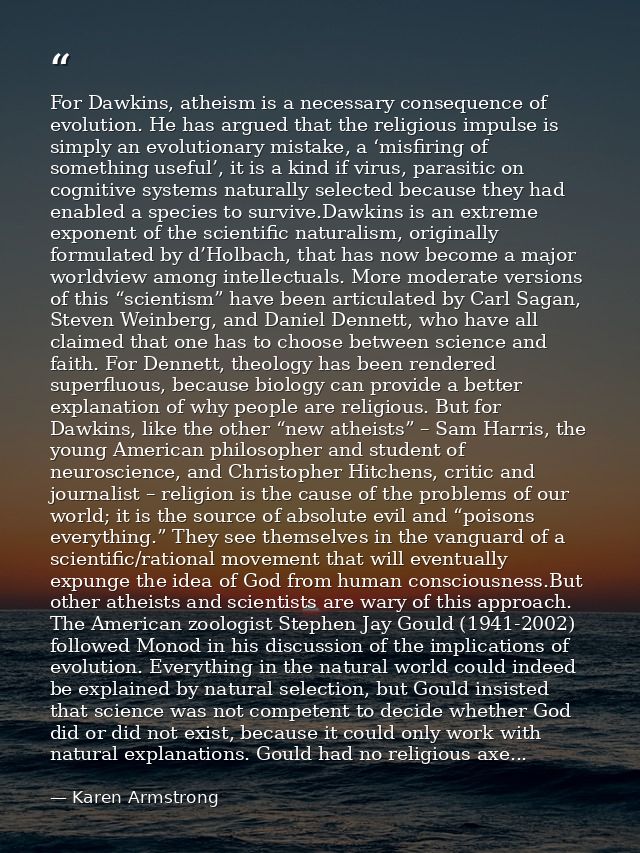 “

For Dawkins, atheism is a necessary consequence of evolution. He has argued that the religious impulse is simply an evolutionary mistake, a ‘misfiring of something useful’, it is a kind if virus, parasitic on cognitive systems naturally selected because they had enabled a species to survive.Dawkins is an extreme exponent of the scientific naturalism, originally formulated by d’Holbach, that has now become a major worldview among intellectuals. More moderate versions of this “scientism” have been articulated by Carl Sagan, Steven Weinberg, and Daniel Dennett, who have all claimed that one has to choose between science and faith. For Dennett, theology has been rendered superfluous, because biology can provide a better explanation of why people are religious. But for Dawkins, like the other “new atheists” – Sam Harris, the young American philosopher and student of neuroscience, and Christopher Hitchens, critic and journalist – religion is the cause of the problems of our world; it is the source of absolute evil and “poisons everything.” They see themselves in the vanguard of a scientific/rational movement that will eventually expunge the idea of God from human consciousness.But other atheists and scientists are wary of this approach. The American zoologist Stephen Jay Gould (1941-2002) followed Monod in his discussion of the implications of evolution. Everything in the natural world could indeed be explained by natural selection, but Gould insisted that science was not competent to decide whether God did or did not exist, because it could only work with natural explanations. Gould had no religious axe...

— Karen Armstrong